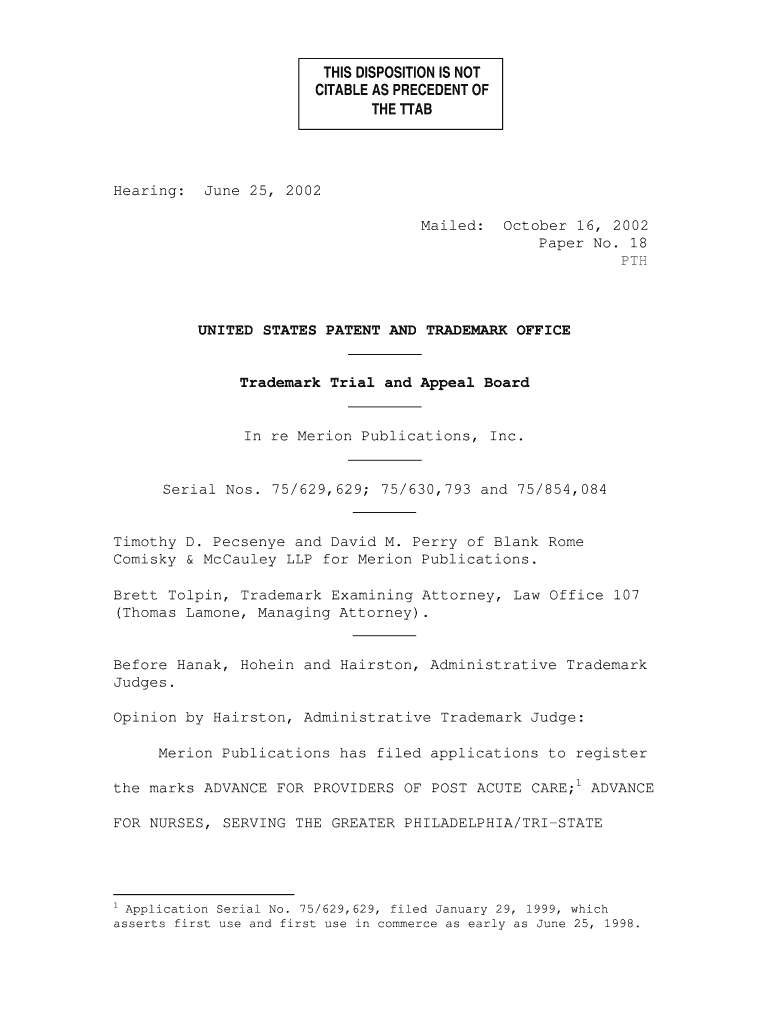 THIS DISPOSITION IS NOT CITABLE AS PRECEDENT OF THE TTAB

Hearing: June 25, 2002

Mailed: October 16, 2002
Paper No. 18
PTH

UNITED STATES PATENT AND TRADEMARK OFFICE

Trademark Trial and Appeal Board

In re Merion Publications, Inc.

Serial Nos. 75/629,629; 75/630,793 and 75/854,084

Timothy D. Pecsenye and David M. Perry of Blank Rome Comisky & McCauley LLP for Merion Publications.

Brett Tolpin, Trademark Examining Attorney, Law Office 107 (Thomas Lamone, Managing Attorney).

Before Hanak, Hohein and Hairston, Administrative Trademark Judges.

Opinion by Hairston, Administrative Trademark Judge:

Merion Publications has filed applications to register the marks ADVANCE FOR PROVIDERS OF POST ACUTE CARE;$^1$ ADVANCE FOR NURSES, SERVING THE GREATER PHILADELPHIA/TRI-STATE

$^1$ Application Serial No. 75/629,629, filed January 29, 1999, which asserts first use and first use in commerce as early as June 25, 1998.